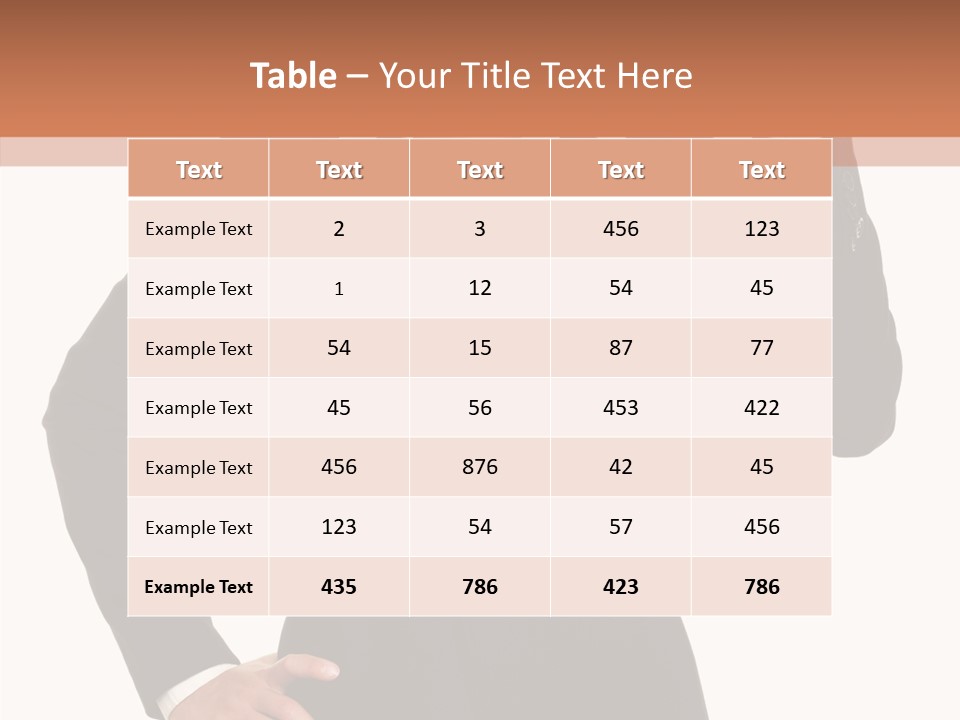 Table – Your Title Text Here

| Text | Text | Text | Text | Text |
|---|---|---|---|---|
| Example Text | 2 | 3 | 456 | 123 |
| Example Text | 1 | 12 | 54 | 45 |
| Example Text | 54 | 15 | 87 | 77 |
| Example Text | 45 | 56 | 453 | 422 |
| Example Text | 456 | 876 | 42 | 45 |
| Example Text | 123 | 54 | 57 | 456 |
| Example Text | 435 | 786 | 423 | 786 |